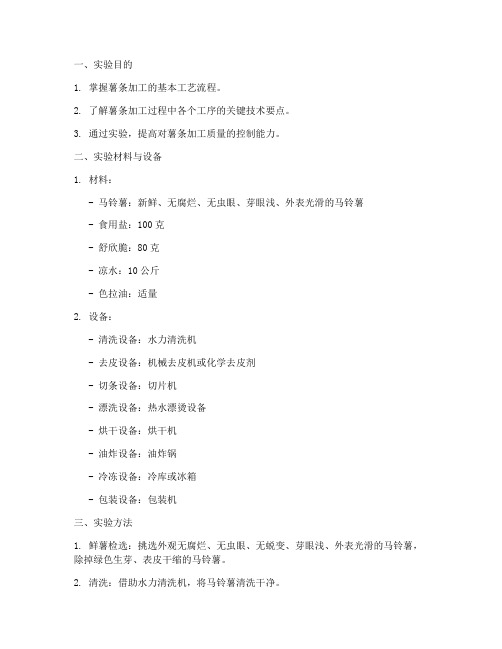 一、实验目的

1. 掌握薯条加工的基本工艺流程。

2. 了解薯条加工过程中各个工序的关键技术要点。

3. 通过实验，提高对薯条加工质量的控制能力。

二、实验材料与设备

1. 材料：

- 马铃薯：新鲜、无腐烂、无虫眼、芽眼浅、外表光滑的马铃薯

- 食用盐：100 克

- 舒欣脆：80 克

- 凉水：10 公斤

- 色拉油：适量

2. 设备：

- 清洗设备：水力清洗机

- 去皮设备：机械去皮机或化学去皮剂

- 切条设备：切片机

- 漂洗设备：热水漂烫设备

- 烘干设备：烘干机

- 油炸设备：油炸锅

- 冷冻设备：冷库或冰箱

- 包装设备：包装机

三、实验方法

1. 鲜薯检选：挑选外观无腐烂、无虫眼、无蜕变、芽眼浅、外表光滑的马铃薯，除掉绿色生芽、表皮干缩的马铃薯。

2. 清洗：借助水力清洗机，将马铃薯清洗干净。